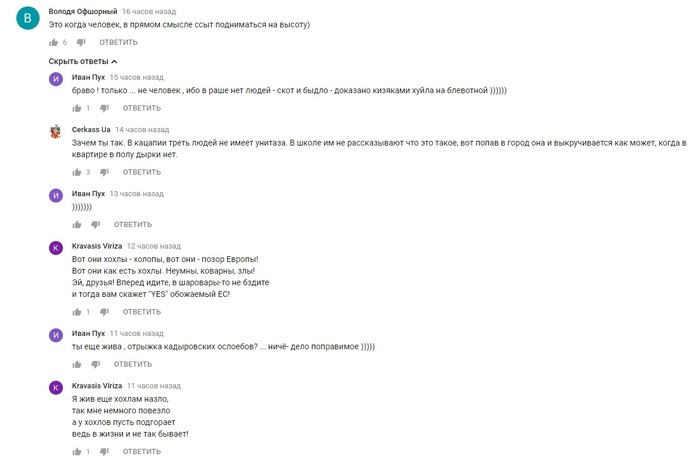 В
Володя Офшорный 16 часов назад
Это когда человек, в прямом смысле ссыт подниматься на высоту)
6 ОТВЕТИТЬ

Скрыть ответы

И
Иван Пух 15 часов назад
браво ! только ... не человек , ибо в раше нет людей - скот и быдло - доказано кизяками хуйла на блевотной ))))))
1 ОТВЕТИТЬ

Cerkass Ua 14 часов назад
Зачем ты так. В кацапии треть людей не имеет унитаза. В школе им не рассказывают что это такое, вот попав в город она и выкручивается как может, когда в квартире в полу дырки нет.
3 ОТВЕТИТЬ

И
Иван Пух 13 часов назад
)))))))
ОТВЕТИТЬ

K
Kravasis Viriza 12 часов назад
Вот они хохлы - холопы, вот они - позор Европы!
Вот они как есть хохлы. Неумны, коварны, злы!
Эй, друзья! Вперед идите, в шаровары-то не бздите
и тогда вам скажет "YES" обожаемый ЕС!
1 ОТВЕТИТЬ

И
Иван Пух 11 часов назад
ты ещё жива , отрыжка кадыровских ослоебов? ... ничё- дело поправимое )))))
ОТВЕТИТЬ

K
Kravasis Viriza 11 часов назад
Я жив еще хохлам назло,
так мне немного повезло
а у хохлов пусть подгорает
ведь в жизни и не так бывает!
1 ОТВЕТИТЬ